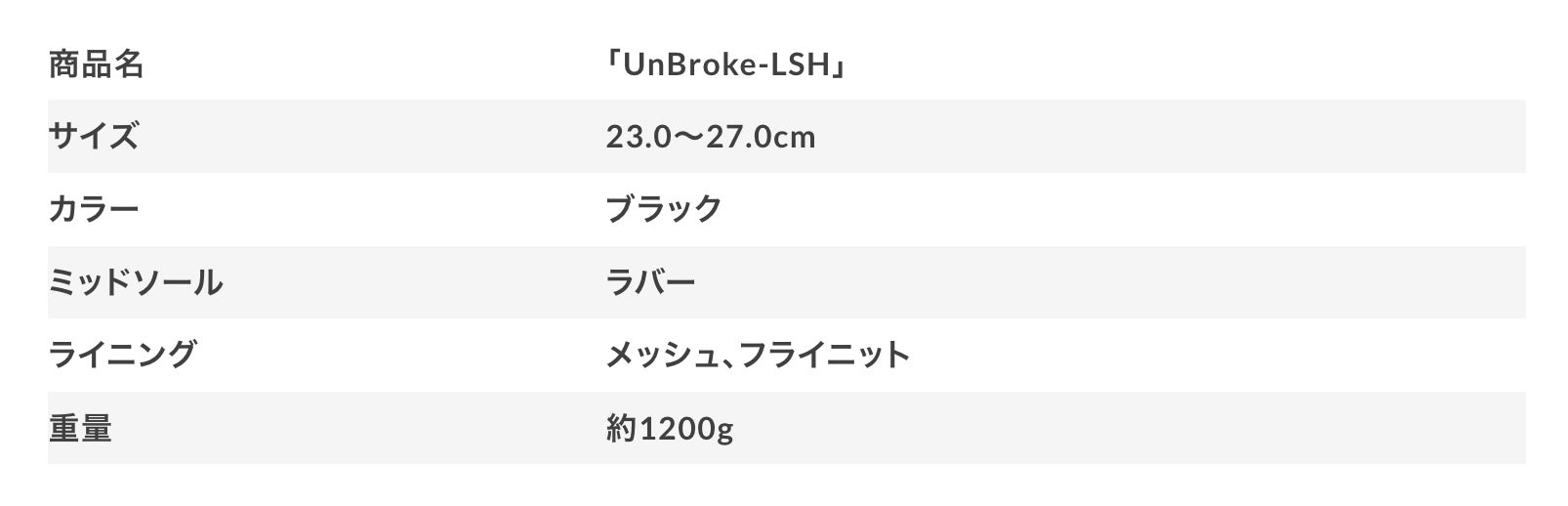 | 商品名 | 「UnBroke-LSH」 |
|---|---|
| サイズ | 23.0〜27.0cm |
| カラー | ブラック |
| ミッドソール | ラバー |
| ライニング | メッシュ、フライニット |
| 重量 | 約1200g |